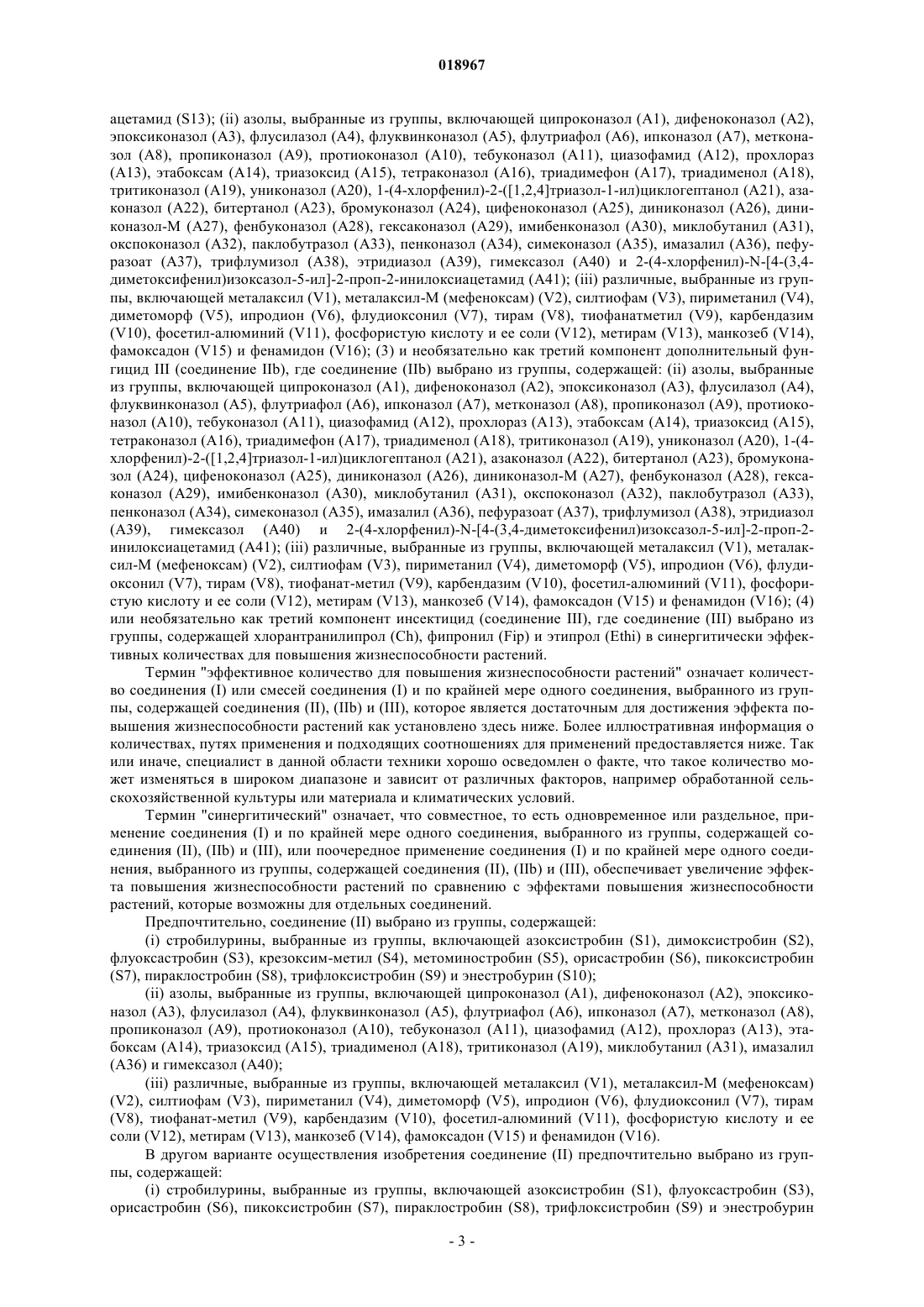 018967

ацетамид (S13); (ii) азолы, выбранные из группы, включающей ципроконазол (A1), дифеноконазол (A2), эпоксиконазол (A3), флусилазол (A4), флуквинконазол (A5), флутриафол (A6), ипконазол (A7), метконазол (A8), пропиконазол (A9), протиоконазол (A10), тебуконазол (A11), циазофамид (A12), прохлораз (A13), этабоксам (A14), триазоксид (A15), тетраконазол (A16), триадимефон (A17), триадименол (A18), тритиконазол (A19), униконазол (A20), 1-(4-хлорфенил)-2-([1,2,4]триазол-1-ил)циклогептанол (A21), азаконазол (A22), битертанол (A23), бромуконазол (A24), цифеноконазол (A25), диниконазол (A26), диниконазол-M (A27), фенбуконазол (A28), гексаконазол (A29), имибенконазол (A30), миклобутанил (A31), окспоконазол (A32), паклобутразол (A33), пенконазол (A34), симеконазол (A35), имазалил (A36), пефуразоат (A37), трифлумизол (A38), этридиазол (A39), гимексазол (A40) и 2-(4-хлорфенил)-N-[4-(3,4-диметоксифенил)изоксазол-5-ил]-2-проп-2-инилоксиацетамид (A41); (iii) различные, выбранные из группы, включающей металаксил (V1), металаксил-M (мефеноксам) (V2), силтиофам (V3), пириметанил (V4), диметоморф (V5), ипродион (V6), флудиоксонил (V7), тирам (V8), тиофанатметил (V9), карбендазим (V10), фосетил-алюминий (V11), фосфористую кислоту и ее соли (V12), метирам (V13), манкозеб (V14), фамоксадон (V15) и фенамидон (V16); (3) и необязательно как третий компонент дополнительный фунгицид III (соединение IIb), где соединение (IIb) выбрано из группы, содержащей: (ii) азолы, выбранные из группы, включающей ципроконазол (A1), дифеноконазол (A2), эпоксиконазол (A3), флусилазол (A4), флуквинконазол (A5), флутриафол (A6), ипконазол (A7), метконазол (A8), пропиконазол (A9), протиоконазол (A10), тебуконазол (A11), циазофамид (A12), прохлораз (A13), этабоксам (A14), триазоксид (A15), тетраконазол (A16), триадимефон (A17), триадименол (A18), тритиконазол (A19), униконазол (A20), 1-(4-хлорфенил)-2-([1,2,4]триазол-1-ил)циклогептанол (A21), азаконазол (A22), битертанол (A23), бромуконазол (A24), цифеноконазол (A25), диниконазол (A26), диниконазол-M (A27), фенбуконазол (A28), гексаконазол (A29), имибенконазол (A30), миклобутанил (A31), окспоконазол (A32), паклобутразол (A33), пенконазол (A34), симеконазол (A35), имазалил (A36), пефуразоат (A37), трифлумизол (A38), этридиазол (A39), гимексазол (A40) и 2-(4-хлорфенил)-N-[4-(3,4-диметоксифенил)изоксазол-5-ил]-2-проп-2-инилоксиацетамид (A41); (iii) различные, выбранные из группы, включающей металаксил (V1), металаксил-M (мефеноксам) (V2), силтиофам (V3), пириметанил (V4), диметоморф (V5), ипродион (V6), флудиоксонил (V7), тирам (V8), тиофанат-метил (V9), карбендазим (V10), фосетил-алюминий (V11), фосфористую кислоту и ее соли (V12), метирам (V13), манкозеб (V14), фамоксадон (V15) и фенамидон (V16); (4) или необязательно как третий компонент инсектицид (соединение III), где соединение (III) выбрано из группы, содержащей хлорантранилипрол (Ch), фипронил (Fip) и этипрол (Ethi) в синергитически эффективных количествах для повышения жизнеспособности растений.

Термин "эффективное количество для повышения жизнеспособности растений" означает количество соединения (I) или смесей соединения (I) и по крайней мере одного соединения, выбранного из группы, содержащей соединения (II), (IIb) и (III), которое является достаточным для достижения эффекта повышения жизнеспособности растений как установлено здесь ниже. Более иллюстративная информация о количествах, путях применения и подходящих соотношениях для применений предоставляется ниже. Так или иначе, специалист в данной области техники хорошо осведомлен о факте, что такое количество может изменяться в широком диапазоне и зависит от различных факторов, например обработанной сельскохозяйственной культуры или материала и климатических условий.

Термин "синергитический" означает, что совместное, то есть одновременное или раздельное, применение соединения (I) и по крайней мере одного соединения, выбранного из группы, содержащей соединения (II), (IIb) и (III), или поочередное применение соединения (I) и по крайней мере одного соединения, выбранного из группы, содержащей соединения (II), (IIb) и (III), обеспечивает увеличение эффекта повышения жизнеспособности растений по сравнению с эффектами повышения жизнеспособности растений, которые возможны для отдельных соединений.

Предпочтительно, соединение (II) выбрано из группы, содержащей:

(i) стробилурины, выбранные из группы, включающей азоксистробин (S1), димоксистробин (S2), флуоксастробин (S3), крезоксим-метил (S4), метоминостробин (S5), орисастробин (S6), пикоксистробин (S7), пираклостробин (S8), трифлоксистробин (S9) и энестробурин (S10);

(ii) азолы, выбранные из группы, включающей ципроконазол (A1), дифеноконазол (A2), эпоксиконазол (A3), флусилазол (A4), флуквинконазол (A5), флутриафол (A6), ипконазол (A7), метконазол (A8), пропиконазол (A9), протиоконазол (A10), тебуконазол (A11), циазофамид (A12), прохлораз (A13), этабоксам (A14), триазоксид (A15), триадименол (A18), тритиконазол (A19), миклобутанил (A31), имазалил (A36) и гимексазол (A40);

(iii) различные, выбранные из группы, включающей металаксил (V1), металаксил-M (мефеноксам) (V2), силтиофам (V3), пириметанил (V4), диметоморф (V5), ипродион (V6), флудиоксонил (V7), тирам (V8), тиофанат-метил (V9), карбендазим (V10), фосетил-алюминий (V11), фосфористую кислоту и ее соли (V12), метирам (V13), манкозеб (V14), фамоксадон (V15) и фенамидон (V16).

В другом варианте осуществления изобретения соединение (II) предпочтительно выбрано из группы, содержащей:

(i) стробилурины, выбранные из группы, включающей азоксистробин (S1), флуоксастробин (S3), орисастробин (S6), пикоксистробин (S7), пираклостробин (S8), трифлоксистробин (S9) и энестробурин

- 3 -